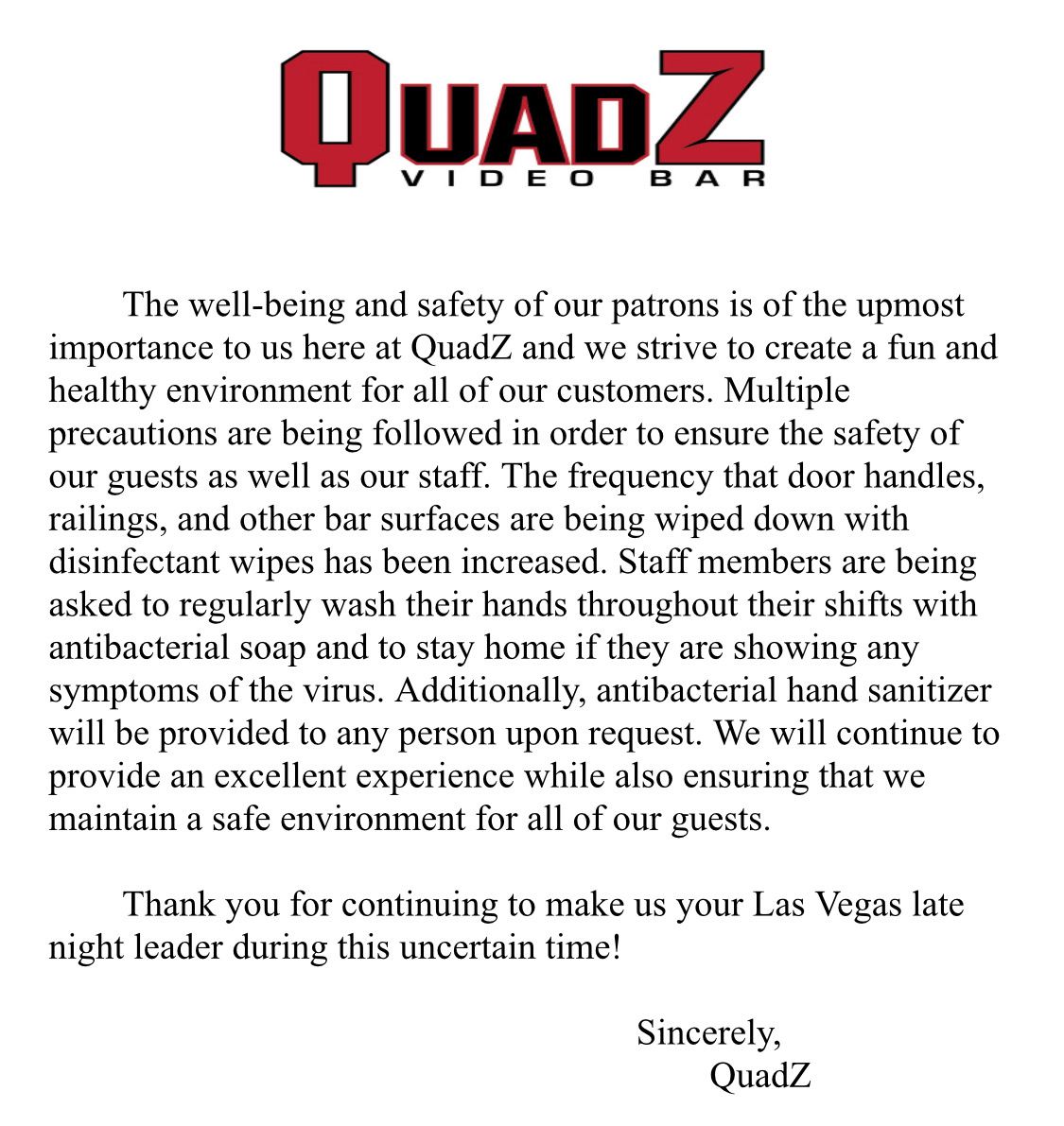 QUADZ
VIDEO BAR

The well-being and safety of our patrons is of the upmost importance to us here at QuadZ and we strive to create a fun and healthy environment for all of our customers. Multiple precautions are being followed in order to ensure the safety of our guests as well as our staff. The frequency that door handles, railings, and other bar surfaces are being wiped down with disinfectant wipes has been increased. Staff members are being asked to regularly wash their hands throughout their shifts with antibacterial soap and to stay home if they are showing any symptoms of the virus. Additionally, antibacterial hand sanitizer will be provided to any person upon request. We will continue to provide an excellent experience while also ensuring that we maintain a safe environment for all of our guests.

Thank you for continuing to make us your Las Vegas late night leader during this uncertain time!

Sincerely,
QuadZ